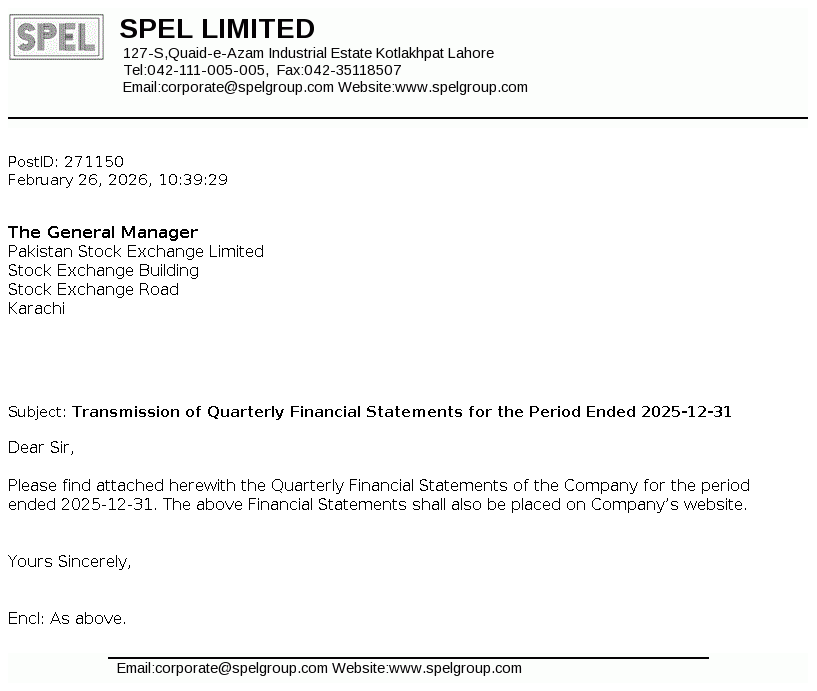 SPEL

SPEL LIMITED
127-S,Quaid-e-Azam Industrial Estate Kotlakhpat Lahore
Tel:042-111-005-005, Fax:042-35118507
Email:corporate@spelgroup.com Website:www.spelgroup.com

PostID: 271150
February 26, 2026, 10:39:29

The General Manager
Pakistan Stock Exchange Limited
Stock Exchange Building
Stock Exchange Road
Karachi

Subject: Transmission of Quarterly Financial Statements for the Period Ended 2025-12-31

Dear Sir,

Please find attached herewith the Quarterly Financial Statements of the Company for the period ended 2025-12-31. The above Financial Statements shall also be placed on Company's website.

Yours Sincerely,

Encl: As above.

Email:corporate@spelgroup.com Website:www.spelgroup.com